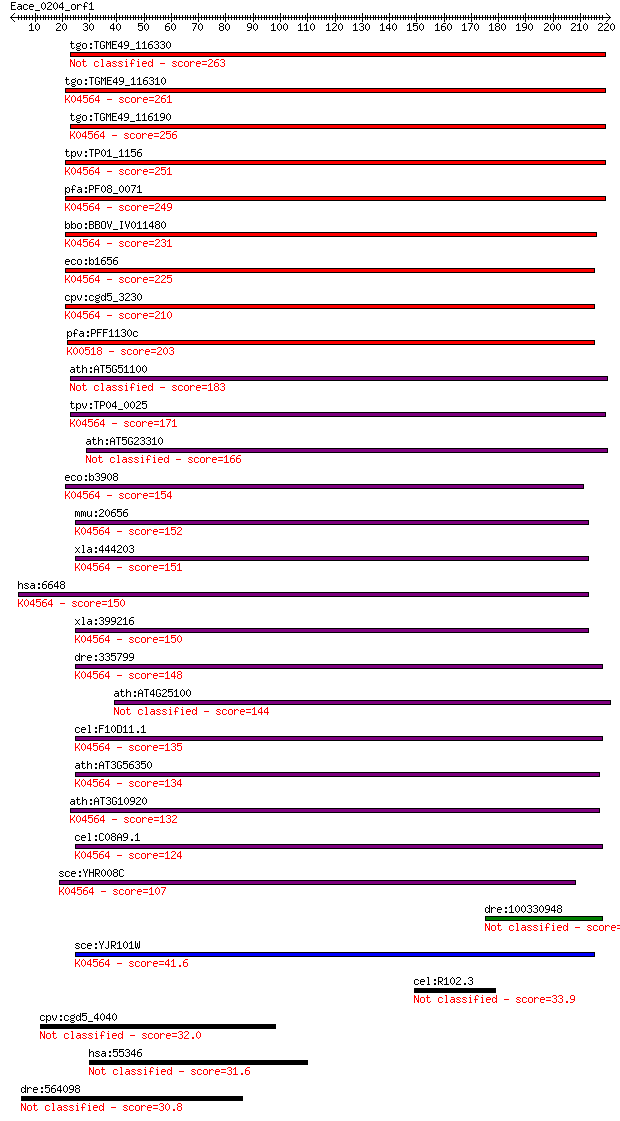 Eace_0204_orf1
10 20 30 40 50 60 70 80 90 100 110 120 130 140 150 160 170 180 190 200 210 220

tgo:TGME49_116330
Not classified - score=263

tgo:TGME49_116310
K04564 - score=261

tgo:TGME49_116190
K04564 - score=256

tpv:TP01_1156
K04564 - score=251

pfa:PF08_0071
K04564 - score=249

bbo:BBOV_IV011480
K04564 - score=231

eco:b1656
K04564 - score=225

cpv:cgd5_3230
K04564 - score=210

pfa:PFF1130c
K00518 - score=203

ath:AT5G51100
Not classified - score=183

tpv:TP04_0025
K04564 - score=171

ath:AT5G23310
Not classified - score=166

eco:b3908
K04564 - score=154

mmu:20656
K04564 - score=152

xla:444203
K04564 - score=151

hsa:6648
K04564 - score=150

xla:399216
K04564 - score=150

dre:335799
K04564 - score=148

ath:AT4G25100
Not classified - score=144

cel:F10D11.1
K04564 - score=135

ath:AT3G56350
K04564 - score=134

ath:AT3G10920
K04564 - score=132

cel:C08A9.1
K04564 - score=124

sce:YHR008C
K04564 - score=107

dre:100330948
Not classified - score=

sce:YJR101W
K04564 - score=41.6

cel:R102.3
Not classified - score=33.9

cpv:cgd5_4040
Not classified - score=32.0

hsa:55346
Not classified - score=31.6

dre:564098
Not classified - score=30.8